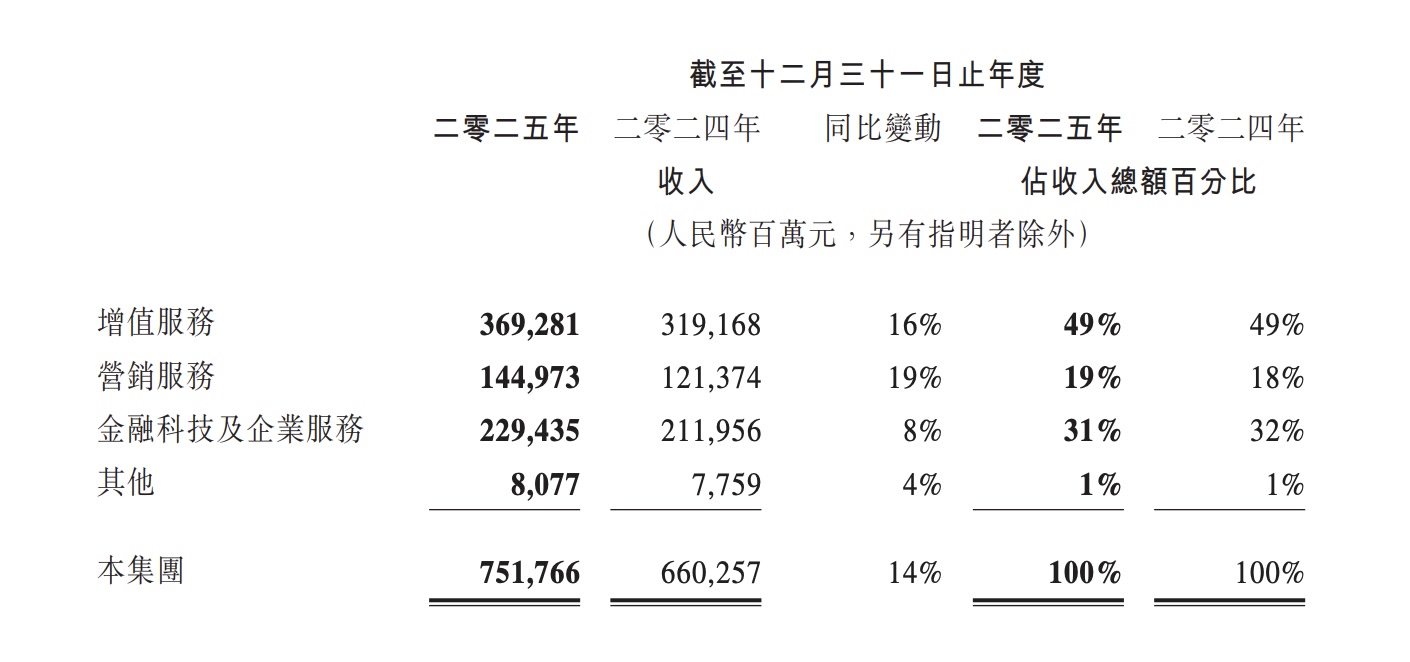 截至十二月三十一日止年度

| | 二零二五年 | 二零二四年 | 同比變動 | 二零二五年 | 二零二四年 |
|---|---|---|---|---|---|
| | 收入 | | | 佔收入總額百分比 | |
| | （人民幣百萬元，另有指明者除外） | | | | |
| 增值服務 | 369,281 | 319,168 | 16% | 49% | 49% |
| 營銷服務 | 144,973 | 121,374 | 19% | 19% | 18% |
| 金融科技及企業服務 | 229,435 | 211,956 | 8% | 31% | 32% |
| 其他 | 8,077 | 7,759 | 4% | 1% | 1% |
| 本集團 | 751,766 | 660,257 | 14% | 100% | 100% |